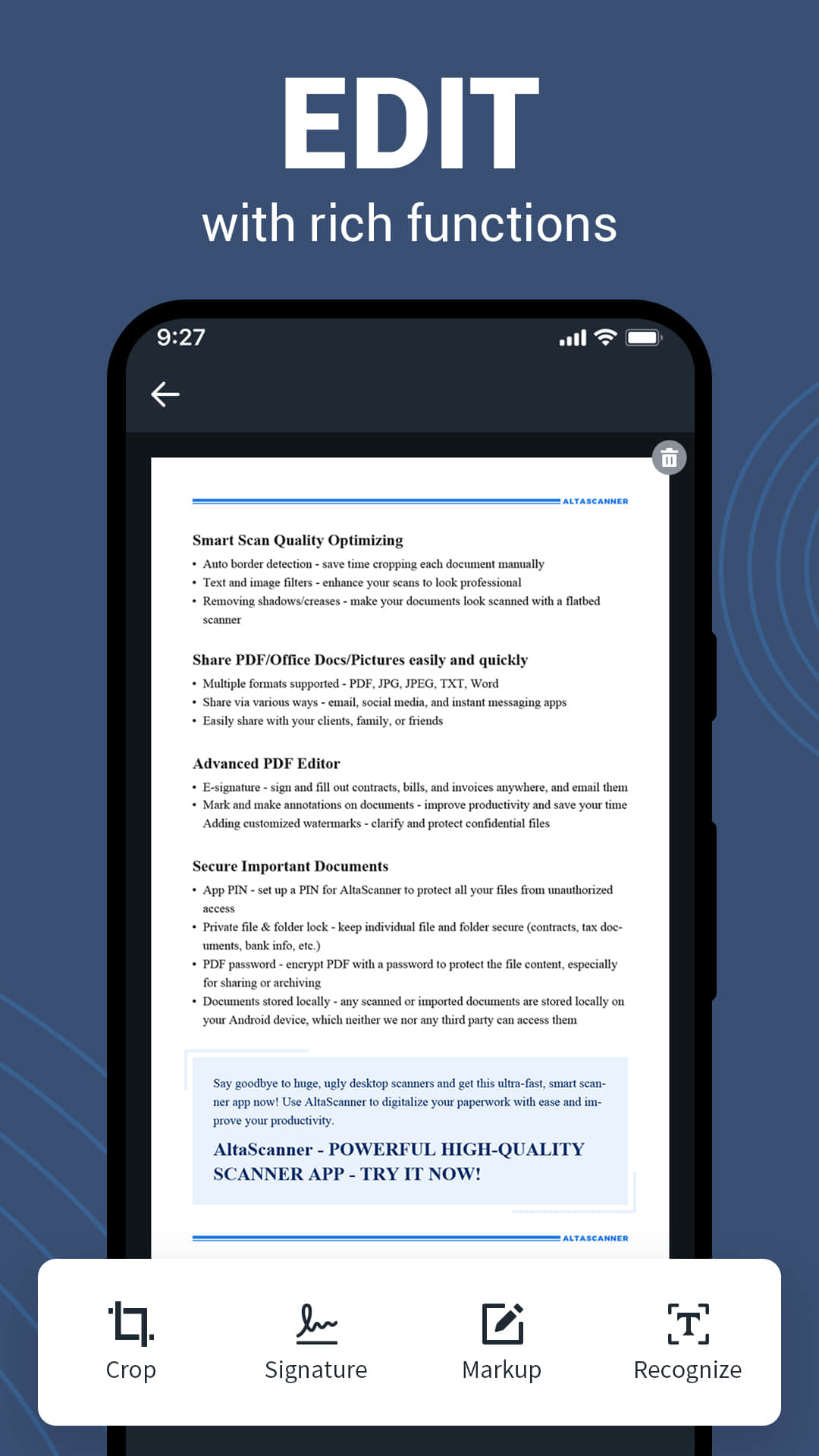 EDIT
with rich functions

9:27

ALTASCANNER

Smart Scan Quality Optimizing
• Auto border detection - save time cropping each document manually
• Text and image filters - enhance your scans to look professional
• Removing shadows/creases - make your documents look scanned with a flatbed scanner

Share PDF/Office Docs/Pictures easily and quickly
• Multiple formats supported - PDF, JPG, JPEG, TXT, Word
• Share via various ways - email, social media, and instant messaging apps
• Easily share with your clients, family, or friends

Advanced PDF Editor
• E-signature - sign and fill out contracts, bills, and invoices anywhere, and email them
• Mark and make annotations on documents - improve productivity and save your time
Adding customized watermarks - clarify and protect confidential files

Secure Important Documents
• App PIN - set up a PIN for AltaScanner to protect all your files from unauthorized access
• Private file & folder lock - keep individual file and folder secure (contracts, tax documents, bank info, etc.)
• PDF password - encrypt PDF with a password to protect the file content, especially for sharing or archiving
• Documents stored locally - any scanned or imported documents are stored locally on your Android device, which neither we nor any third party can access them

Say goodbye to huge, ugly desktop scanners and get this ultra-fast, smart scanner app now! Use AltaScanner to digitalize your paperwork with ease and improve your productivity.

AltaScanner - POWERFUL HIGH-QUALITY SCANNER APP - TRY IT NOW!

ALTASCANNER

Crop
Signature
Markup
Recognize